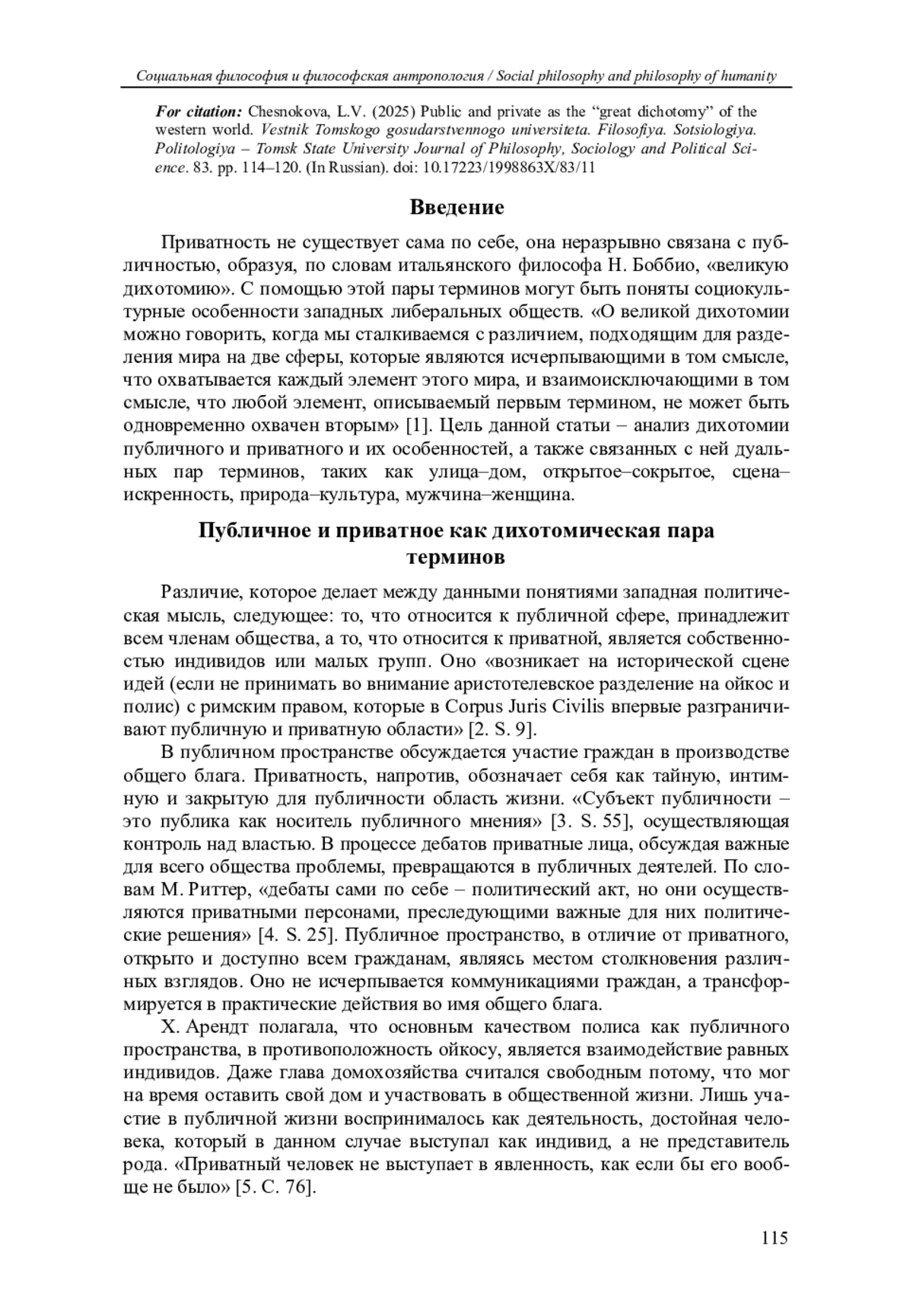 Социальная философия и философская антропология / Social philosophy and philosophy of humanity

For citation: Chesnokova, L.V. (2025) Public and private as the “great dichotomy” of the western world. Vestnik Tomskogo gosudarstvennogo universiteta. Filosofiya. Sotsiologiya. Politologiya – Tomsk State University Journal of Philosophy, Sociology and Political Science. 83. pp. 114–120. (In Russian). doi: 10.17223/1998863X/83/11

Введение

Приватность не существует сама по себе, она неразрывно связана с публичностью, образуя, по словам итальянского философа Н. Боббио, «великую дихотомию». С помощью этой пары терминов могут быть поняты социокультурные особенности западных либеральных обществ. «О великой дихотомии можно говорить, когда мы сталкиваемся с различием, подходящим для разделения мира на две сферы, которые являются исчерпывающими в том смысле, что охватывается каждый элемент этого мира, и взаимоисключающими в том смысле, что любой элемент, описываемый первым термином, не может быть одновременно охвачен вторым» [1]. Цель данной статьи – анализ дихотомии публичного и приватного и их особенностей, а также связанных с ней дуальных пар терминов, таких как улица–дом, открытое–сокрытое, сцена–искренность, природа–культура, мужчина–женщина.

Публичное и приватное как дихотомическая пара терминов

Различие, которое делает между данными понятиями западная политическая мысль, следующее: то, что относится к публичной сфере, принадлежит всем членам общества, а то, что относится к приватной, является собственностью индивидов или малых групп. Оно «возникает на исторической сцене идей (если не принимать во внимание аристотелевское разделение на ойкос и полис) с римским правом, которые в Corpus Juris Civilis впервые разграничивают публичную и приватную области» [2. S. 9].

В публичном пространстве обсуждается участие граждан в производстве общего блага. Приватность, напротив, обозначает себя как тайную, интимную и закрытую для публичности область жизни. «Субъект публичности – это публика как носитель публичного мнения» [3. S. 55], осуществляющая контроль над властью. В процессе дебатов приватные лица, обсуждая важные для всего общества проблемы, превращаются в публичных деятелей. По словам М. Риттер, «дебаты сами по себе – политический акт, но они осуществляются приватными персонами, преследующими важные для них политические решения» [4. S. 25]. Публичное пространство, в отличие от приватного, открыто и доступно всем гражданам, являясь местом столкновения различных взглядов. Оно не исчерпывается коммуникациями граждан, а трансформируется в практические действия во имя общего блага.

Х. Арендт полагала, что основным качеством полиса как публичного пространства, в противоположность ойкосу, является взаимодействие равных индивидов. Даже глава домохозяйства считался свободным потому, что мог на время оставить свой дом и участвовать в общественной жизни. Лишь участие в публичной жизни воспринималось как деятельность, достойная человека, который в данном случае выступал как индивид, а не представитель рода. «Приватный человек не выступает в явленность, как если бы его вообще не было» [5. С. 76].

115